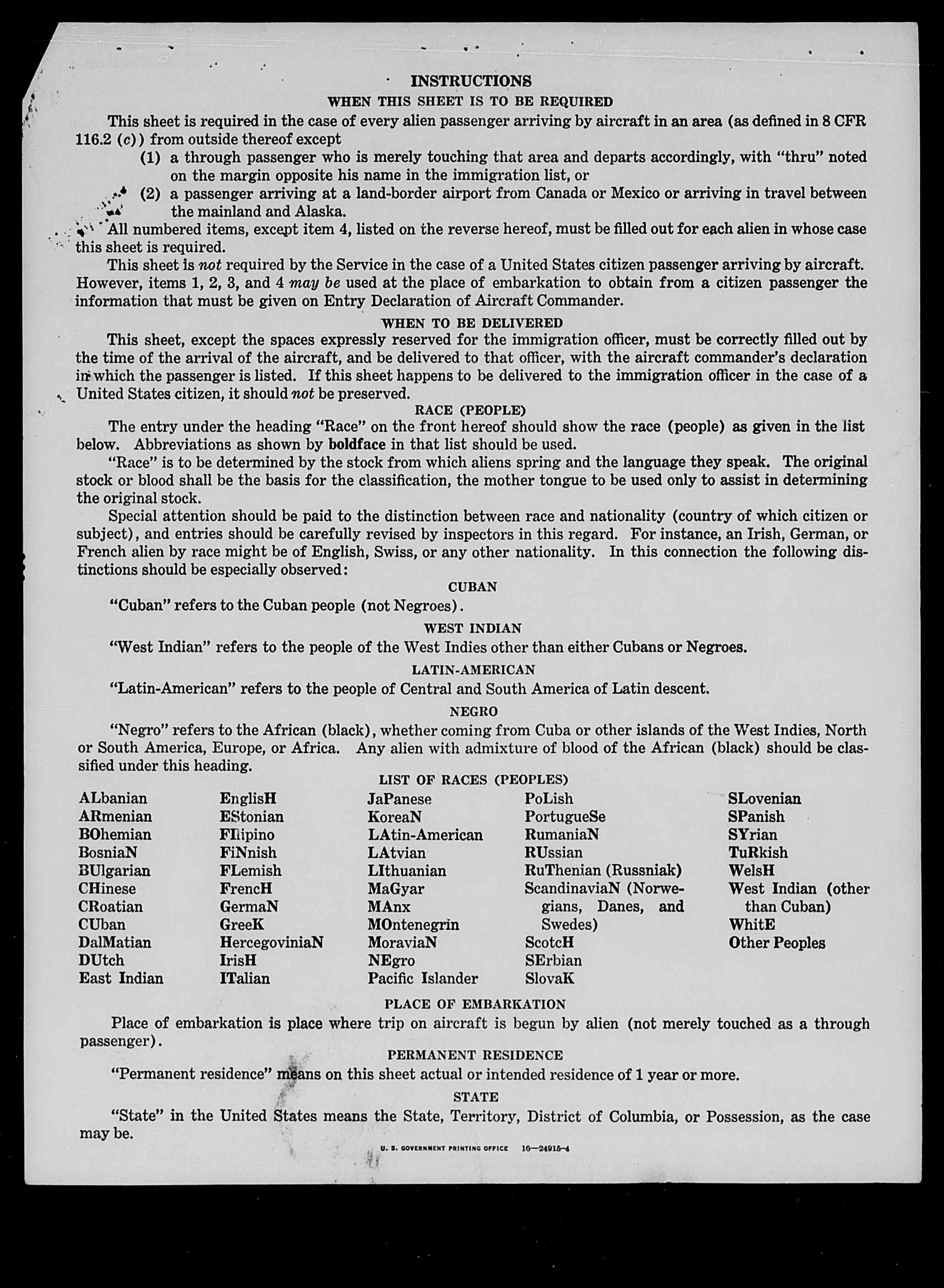 INSTRUCTIONS

WHEN THIS SHEET IS TO BE REQUIRED

This sheet is required in the case of every alien passenger arriving by aircraft in an area (as defined in 8 CFR 116.2 (c)) from outside thereof except

(1) a through passenger who is merely touching that area and departs accordingly, with "thru" noted on the margin opposite his name in the immigration list, or

(2) a passenger arriving at a land-border airport from Canada or Mexico or arriving in travel between the mainland and Alaska.

All numbered items, except item 4, listed on the reverse hereof, must be filled out for each alien in whose case this sheet is required.

This sheet is not required by the Service in the case of a United States citizen passenger arriving by aircraft. However, items 1, 2, 3, and 4 may be used at the place of embarkation to obtain from a citizen passenger the information that must be given on Entry Declaration of Aircraft Commander.

WHEN TO BE DELIVERED

This sheet, except the spaces expressly reserved for the immigration officer, must be correctly filled out by the time of the arrival of the aircraft, and be delivered to that officer, with the aircraft commander's declaration in which the passenger is listed. If this sheet happens to be delivered to the immigration officer in the case of a United States citizen, it should not be preserved.

RACE (PEOPLE)

The entry under the heading "Race" on the front hereof should show the race (people) as given in the list below. Abbreviations as shown by boldface in that list should be used.

"Race" is to be determined by the stock from which aliens spring and the language they speak. The original stock or blood shall be the basis for the classification, the mother tongue to be used only to assist in determining the original stock.

Special attention should be paid to the distinction between race and nationality (country of which citizen or subject), and entries should be carefully revised by inspectors in this regard. For instance, an Irish, German, or French alien by race might be of English, Swiss, or any other nationality. In this connection the following distinctions should be especially observed:

CUBAN

"Cuban" refers to the Cuban people (not Negroes).

WEST INDIAN

"West Indian" refers to the people of the West Indies other than either Cubans or Negroes.

LATIN-AMERICAN

"Latin-American" refers to the people of Central and South America of Latin descent.

NEGRO

"Negro" refers to the African (black), whether coming from Cuba or other islands of the West Indies, North or South America, Europe, or Africa. Any alien with admixture of blood of the African (black) should be classified under this heading.

LIST OF RACES (PEOPLES)

ALbanian
ARmenian
BOhemian
BosniaN
BUlgarian
CHinese
CRoatian
CUban
DalMatian
DUtch
East Indian

EnglisH
EStonian
FIlipino
FiNnish
FLemish
FrencH
GermaN
GreeK
HercegoviniaN
IrisH
ITalian

JaPanese
KoreaN
LAtin-American
LAtvian
LIthuanian
MaGyar
MAnx
MOntenegrin
MoraviaN
NEgro
Pacific Islander

PoLish
PortugueSe
RumaniaN
RUssian
RuThenian (Russniak)
ScandinaviaN (Norwegians, Danes, and Swedes)
ScotcH
SErbian
SlovaK

SLovenian
SPanish
SYrian
TuRkish
WelsH
West Indian (other than Cuban)
WhitE
Other Peoples

PLACE OF EMBARKATION

Place of embarkation is place where trip on aircraft is begun by alien (not merely touched as a through passenger).

PERMANENT RESIDENCE

"Permanent residence" means on this sheet actual or intended residence of 1 year or more.

STATE

"State" in the United States means the State, Territory, District of Columbia, or Possession, as the case may be.

U. S. GOVERNMENT PRINTING OFFICE 16—24915-4